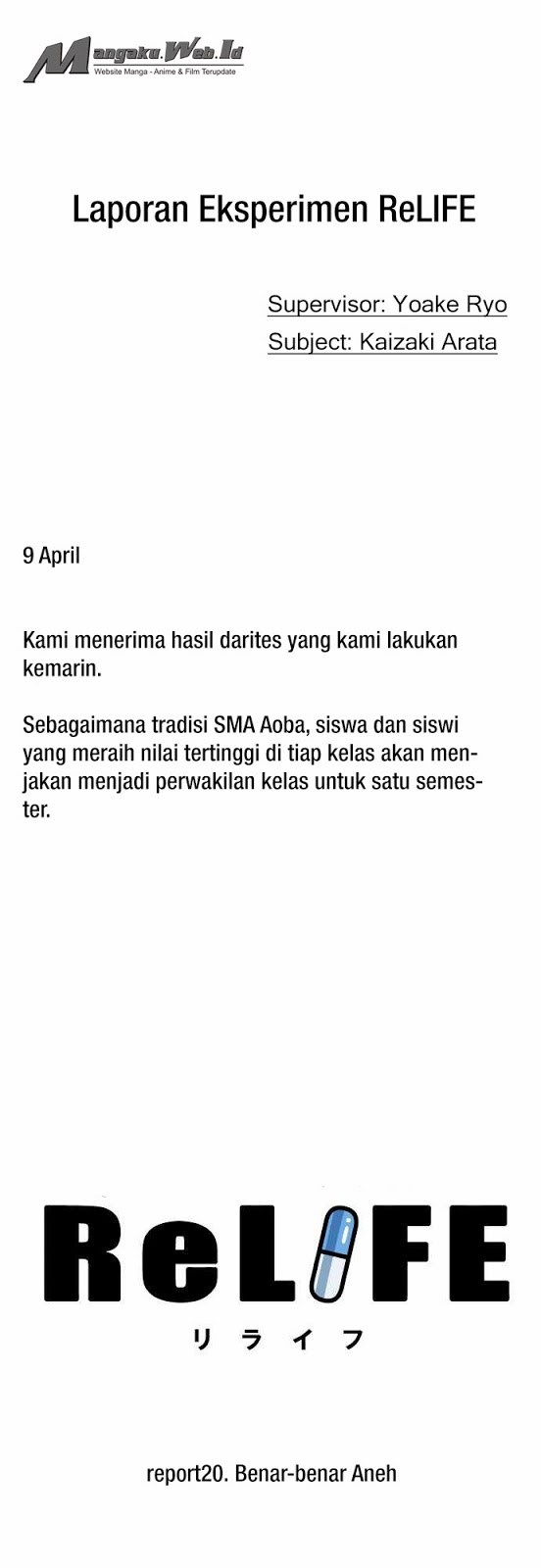 Mangaku.Web.Id
Website Manga - Anime & Film Terupdate

Laporan Eksperimen ReLIFE

Supervisor: Yoake Ryo
Subject: Kaizaki Arata

9 April

Kami menerima hasil darites yang kami lakukan kemarin.

Sebagaimana tradisi SMA Aoba, siswa dan siswi yang meraih nilai tertinggi di tiap kelas akan menjakan menjadi perwakilan kelas untuk satu semester.

ReLIFE
リライフ

report20. Benar-benar Aneh